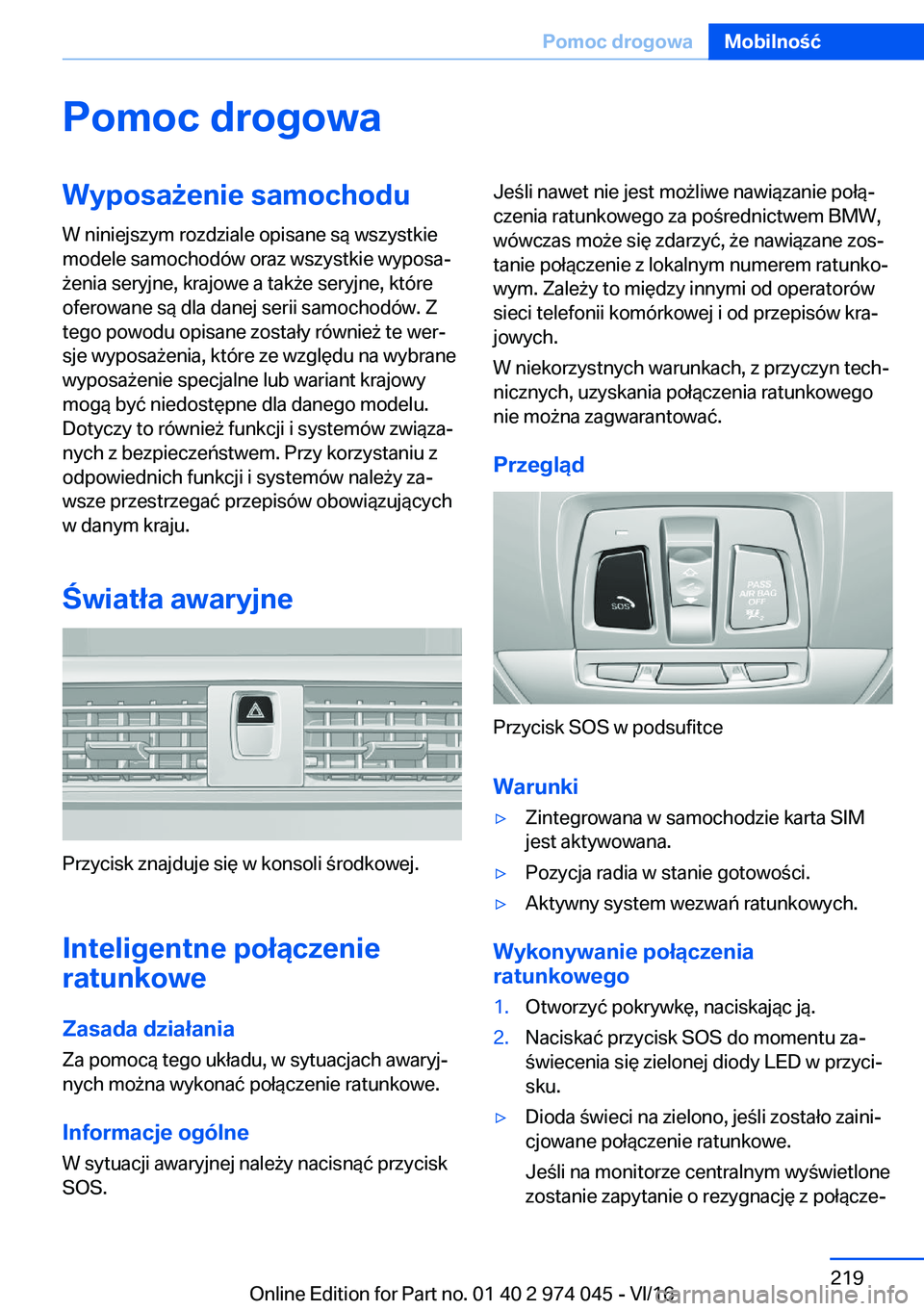 Pomoc drogowa Mobilność

Pomoc drogowa

Wyposażenie samochodu

W niniejszym rozdziale opisane są wszystkie modele samochodów oraz wszystkie wyposażenia seryjne, krajowe a także seryjne, które oferowane są dla danej serii samochodów. Z tego powodu opisane zostały również te wersje wyposażenia, które ze względu na wybrane wyposażenie specjalne lub wariant krajowy mogą być niedostępne dla danego modelu. Dotyczy to również funkcji i systemów związanych z bezpieczeństwem. Przy korzystaniu z odpowiednich funkcji i systemów należy zawsze przestrzegać przepisów obowiązujących w danym kraju.

Światła awaryjne

Przycisk znajduje się w konsoli środkowej.

Inteligentne połączenie ratunkowe

Zasada działania

Za pomocą tego układu, w sytuacjach awaryjnych można wykonać połączenie ratunkowe.

Informacje ogólne

W sytuacji awaryjnej należy nacisnąć przycisk SOS.

Jeśli nawet nie jest możliwe nawiązanie połączenia ratunkowego za pośrednictwem BMW, wówczas może się zdarzyć, że nawiązane zostanie połączenie z lokalnym numerem ratunkowym. Zależy to między innymi od operatorów sieci telefonii komórkowej i od przepisów krajowych.

W niekorzystnych warunkach, z przyczyn technicznych, uzyskania połączenia ratunkowego nie można zagwarantować.

Przegląd

SOS

PASS AIR BAG OFF

Przycisk SOS w podsufitce

Warunki

▷ Zintegrowana w samochodzie karta SIM jest aktywowana.

▷ Pozycja radia w stanie gotowości.

▷ Aktywny system wezwań ratunkowych.

Wykonywanie połączenia ratunkowego

1. Otworzyć pokrywkę, naciskając ją.

2. Naciskać przycisk SOS do momentu zaświecenia się zielonej diody LED w przycisku.

▷ Dioda świeci na zielono, jeśli zostało zainicjowane połączenie ratunkowe.

Jeśli na monitorze centralnym wyświetlone zostanie zapytanie o rezygnację z połącze-

219

Online Edition for Part no. 01 40 2 974 045 - VI/16

carmanualsonline.info